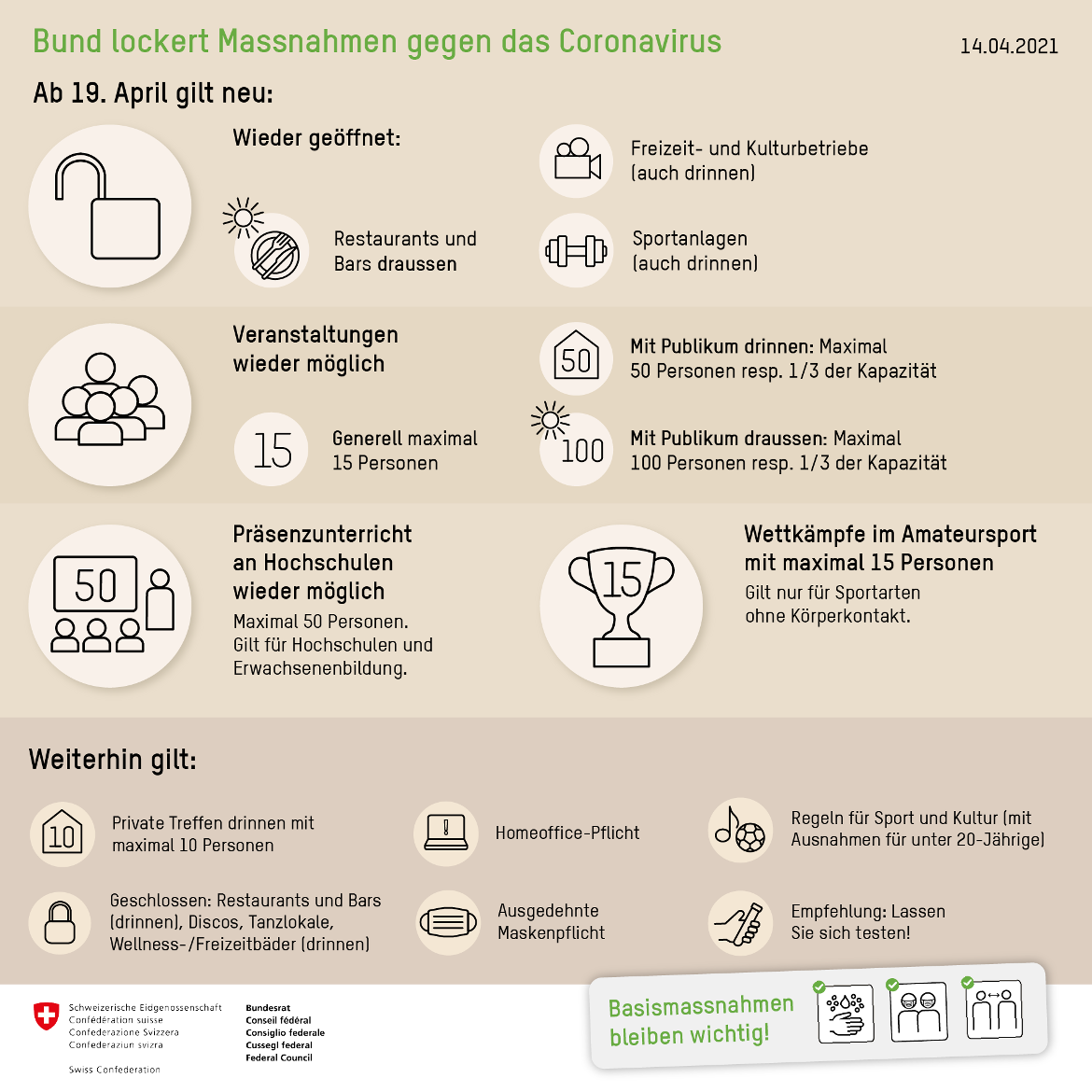 Bund lockert Massnahmen gegen das Coronavirus

14.04.2021

Ab 19. April gilt neu:

Wieder geöffnet:

Restaurants und Bars draussen

Freizeit- und Kulturbetriebe (auch drinnen)

Sportanlagen (auch drinnen)

Veranstaltungen wieder möglich

15

Generell maximal 15 Personen

50

Mit Publikum drinnen: Maximal 50 Personen resp. 1/3 der Kapazität

100

Mit Publikum draussen: Maximal 100 Personen resp. 1/3 der Kapazität

50

Präsenzunterricht an Hochschulen wieder möglich

Maximal 50 Personen. Gilt für Hochschulen und Erwachsenenbildung.

15

Wettkämpfe im Amateursport mit maximal 15 Personen

Gilt nur für Sportarten ohne Körperkontakt.

Weiterhin gilt:

10

Private Treffen drinnen mit maximal 10 Personen

Homeoffice-Pflicht

Regeln für Sport und Kultur (mit Ausnahmen für unter 20-Jährige)

Geschlossen: Restaurants und Bars (drinnen), Discos, Tanzlokale, Wellness-/Freizeitbäder (drinnen)

Ausgedehnte Maskenpflicht

Empfehlung: Lassen Sie sich testen!

Schweizerische Eidgenossenschaft
Confédération suisse
Confederazione Svizzera
Confederaziun svizra

Swiss Confederation

Bundesrat
Conseil fédéral
Consiglio federale
Cussegl federal
Federal Council

Basismassnahmen bleiben wichtig!